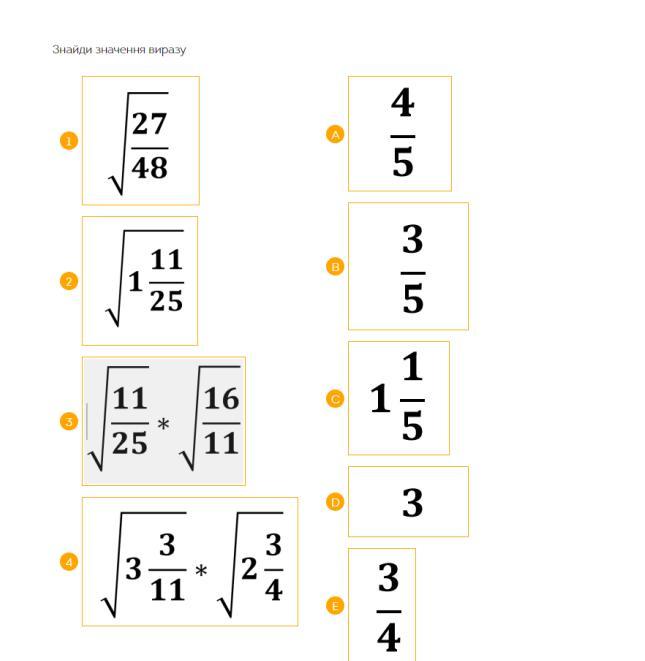 Знайди значення виразу

1 $\sqrt{\frac{27}{48}}$

2 $\sqrt{1\frac{11}{25}}$

3 $\sqrt{\frac{11}{25}} * \sqrt{\frac{16}{11}}$

4 $\sqrt{3\frac{3}{11}} * \sqrt{2\frac{3}{4}}$

A $\frac{4}{5}$

B $\frac{3}{5}$

C $1\frac{1}{5}$

D $3$

E $\frac{3}{4}$